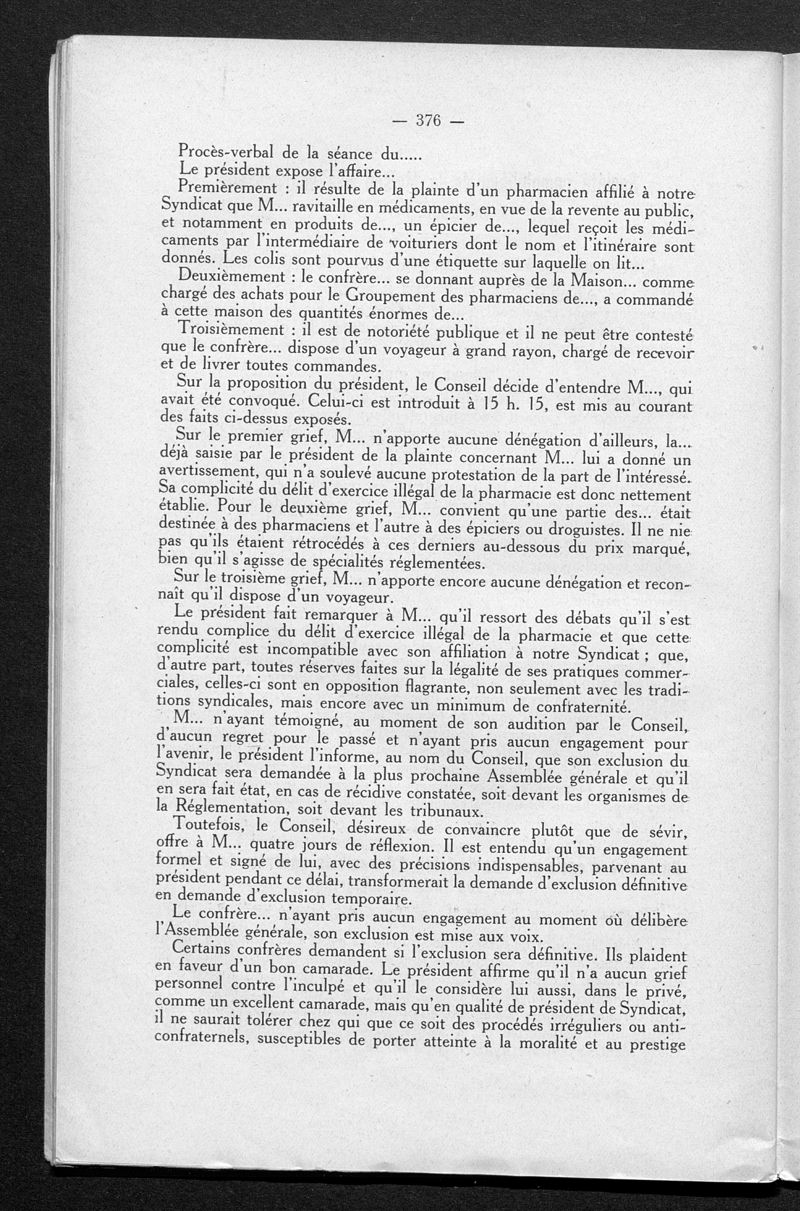 — 376 —

Procès-verbal de la séance du.....

Le président expose l'affaire...

Premièrement : il résulte de la plainte d'un pharmacien affilié à notre Syndicat que M... ravitaille en médicaments, en vue de la revente au public, et notamment en produits de..., un épicier de..., lequel reçoit les médicaments par l'intermédiaire de voituriers dont le nom et l'itinéraire sont donnés. Les colis sont pourvus d'une étiquette sur laquelle on lit...

Deuxièmement : le confrère... se donnant auprès de la Maison... comme chargé des achats pour le Groupement des pharmaciens de..., a commandé à cette maison des quantités énormes de...

Troisièmement : il est de notoriété publique et il ne peut être contesté que le confrère... dispose d'un voyageur à grand rayon, chargé de recevoir et de livrer toutes commandes.

Sur la proposition du président, le Conseil décide d'entendre M..., qui avait été convoqué. Celui-ci est introduit à 15 h. 15, est mis au courant des faits ci-dessus exposés.

Sur le premier grief, M... n'apporte aucune dénégation d'ailleurs, la... déjà saisie par le président de la plainte concernant M... lui a donné un avertissement, qui n'a soulevé aucune protestation de la part de l'intéressé. Sa complicité du délit d'exercice illégal de la pharmacie est donc nettement établie. Pour le deuxième grief, M... convient qu'une partie des... était destinée à des pharmaciens et l'autre à des épiciers ou droguistes. Il ne nie pas qu'ils étaient rétrocédés à ces derniers au-dessous du prix marqué, bien qu'il s'agisse de spécialités réglementées.

Sur le troisième grief, M... n'apporte encore aucune dénégation et reconnaît qu'il dispose d'un voyageur.

Le président fait remarquer à M... qu'il ressort des débats qu'il s'est rendu complice du délit d'exercice illégal de la pharmacie et que cette complicité est incompatible avec son affiliation à notre Syndicat ; que, d'autre part, toutes réserves faites sur la légalité de ses pratiques commerciales, celles-ci sont en opposition flagrante, non seulement avec les traditions syndicales, mais encore avec un minimum de confraternité.

M... n'ayant témoigné, au moment de son audition par le Conseil, d'aucun regret pour le passé et n'ayant pris aucun engagement pour l'avenir, le président l'informe, au nom du Conseil, que son exclusion du Syndicat sera demandée à la plus prochaine Assemblée générale et qu'il en sera fait état, en cas de récidive constatée, soit devant les organismes de la Réglementation, soit devant les tribunaux.

Toutefois, le Conseil, désireux de convaincre plutôt que de sévir, offre à M... quatre jours de réflexion. Il est entendu qu'un engagement formel et signé de lui, avec des précisions indispensables, parvenant au président pendant ce délai, transformerait la demande d'exclusion définitive en demande d'exclusion temporaire.

Le confrère... n'ayant pris aucun engagement au moment où délibère l'Assemblée générale, son exclusion est mise aux voix.

Certains confrères demandent si l'exclusion sera définitive. Ils plaident en faveur d'un bon camarade. Le président affirme qu'il n'a aucun grief personnel contre l'inculpé et qu'il le considère lui aussi, dans le privé, comme un excellent camarade, mais qu'en qualité de président de Syndicat, il ne saurait tolérer chez qui que ce soit des procédés irréguliers ou anticonfraternels, susceptibles de porter atteinte à la moralité et au prestige